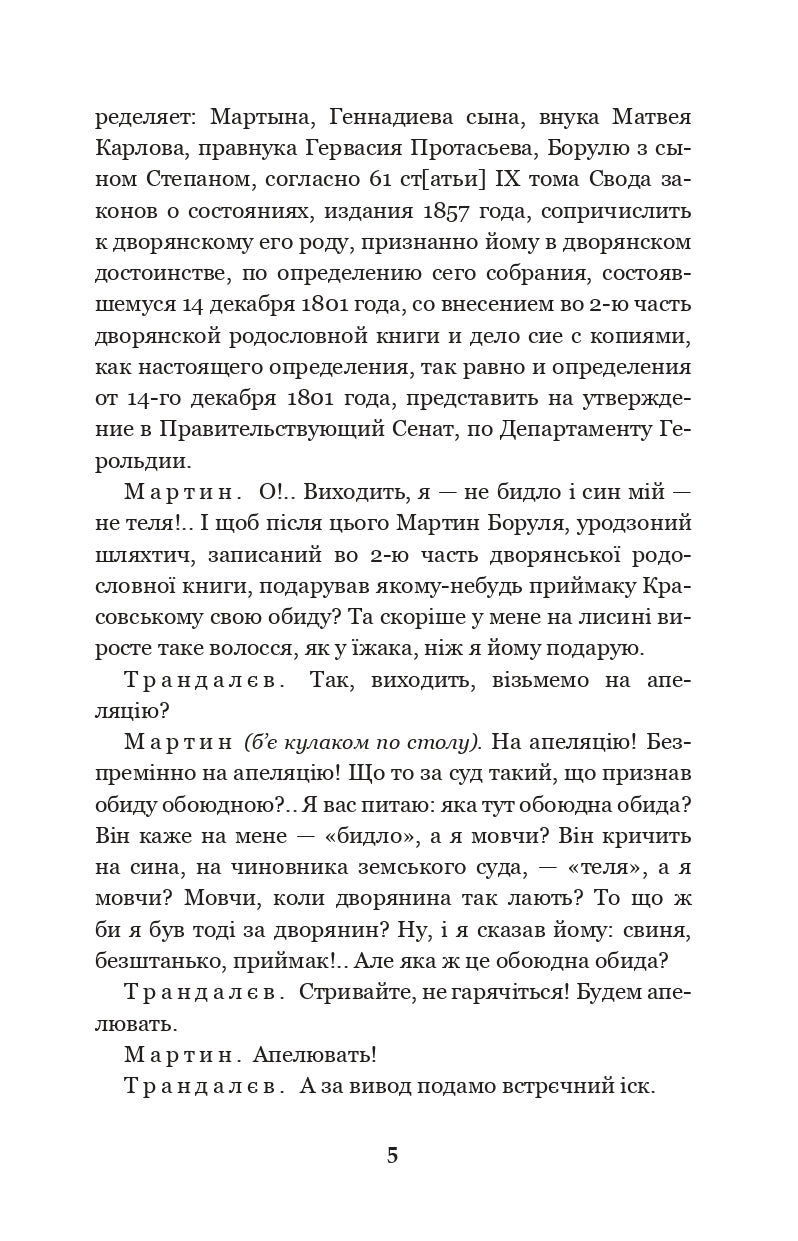 ределяет: Мартына, Геннадиева сына, внука Матвея Карлова, правнука Гервасия Протасьева, Борулю з сыном Степаном, согласно 61 ст[атьи] IX тома Свода законов о состояниях, издания 1857 года, сопричислить к дворянскому его роду, признанно йому в дворянском достоинстве, по определению сего собрания, состоявшемуся 14 декабря 1801 года, со внесением во 2-ю часть дворянской родословной книги и дело сие с копиями, как настоящего определения, так равно и определения от 14-го декабря 1801 года, представить на утверждение в Правительствующий Сенат, по Департаменту Герольдии.

Мартин. О!.. Виходить, я — не бидло і син мій — не теля!.. І щоб після цього Мартин Боруля, уродзоний шляхтич, записаний во 2-ю часть дворянської родословної книги, подарував якому-небудь приймаку Красовському свою обиду? Та скоріше у мене на лисині виросте таке волосся, як у їжака, ніж я йому подарую.

Трандалєв. Так, виходить, візьмемо на апеляцію?

Мартин (б'є кулаком по столу). На апеляцію! Безпремінно на апеляцію! Що то за суд такий, що признав обиду обоюдною?.. Я вас питаю: яка тут обоюдна обида? Він каже на мене — «бидло», а я мовчи? Він кричить на сина, на чиновника земського суда, — «теля», а я мовчи? Мовчи, коли дворянина так лають? То що ж би я був тоді за дворянин? Ну, і я сказав йому: свиня, безштанько, приймак!.. Але яка ж це обоюдна обида?

Трандалєв. Стривайте, не гарячіться! Будем апелювать.

Мартин. Апелювать!

Трандалєв. А за вивод подамо встрєчний іск.

5